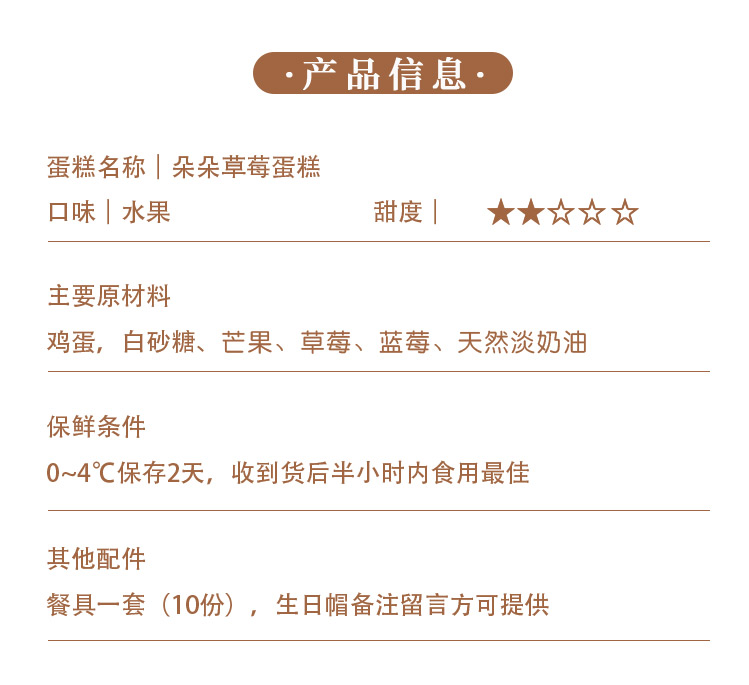 ·产品信息·

蛋糕名称｜朵朵草莓蛋糕

口味｜水果 甜度｜ ★★☆☆☆

主要原材料

鸡蛋，白砂糖、芒果、草莓、蓝莓、天然淡奶油

保鲜条件

0~4℃保存2天，收到货后半小时内食用最佳

其他配件

餐具一套（10份），生日帽备注留言方可提供